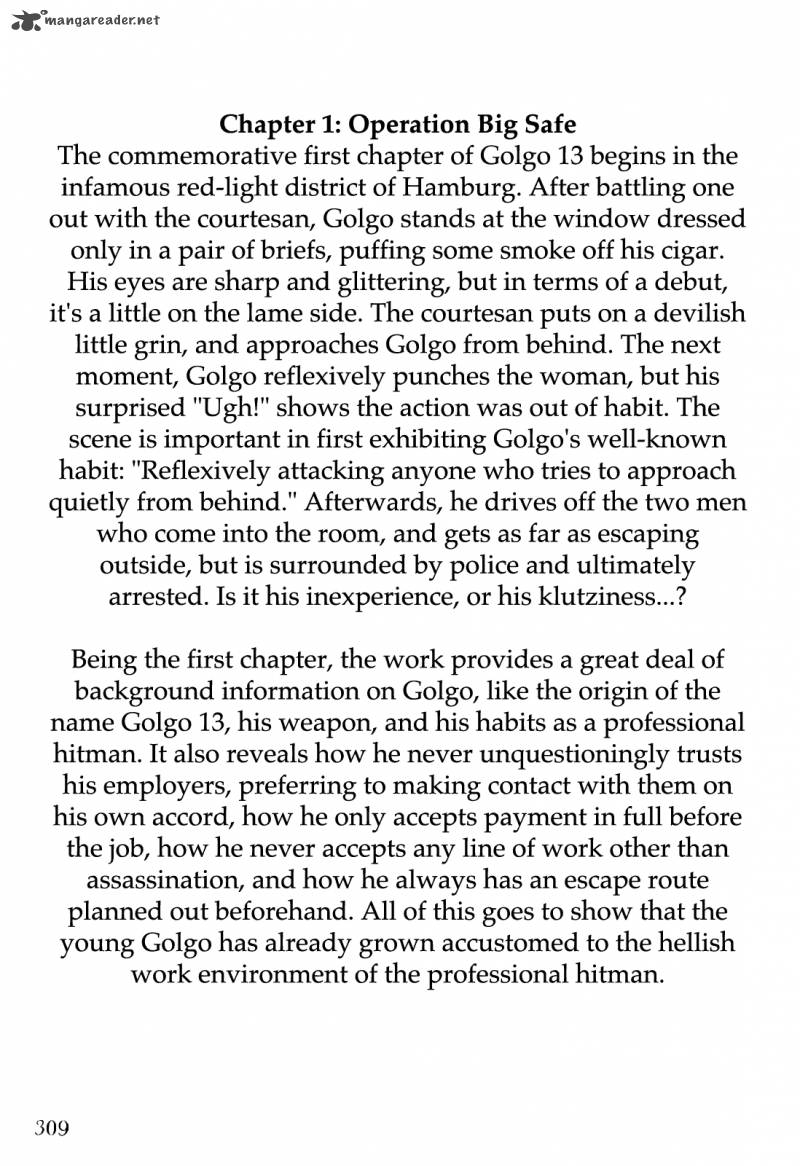 mangareader.net

Chapter 1: Operation Big Safe
The commemorative first chapter of Golgo 13 begins in the infamous red-light district of Hamburg. After battling one out with the courtesan, Golgo stands at the window dressed only in a pair of briefs, puffing some smoke off his cigar. His eyes are sharp and glittering, but in terms of a debut, it's a little on the lame side. The courtesan puts on a devilish little grin, and approaches Golgo from behind. The next moment, Golgo reflexively punches the woman, but his surprised "Ugh!" shows the action was out of habit. The scene is important in first exhibiting Golgo's well-known habit: "Reflexively attacking anyone who tries to approach quietly from behind." Afterwards, he drives off the two men who come into the room, and gets as far as escaping outside, but is surrounded by police and ultimately arrested. Is it his inexperience, or his klutziness...?

Being the first chapter, the work provides a great deal of background information on Golgo, like the origin of the name Golgo 13, his weapon, and his habits as a professional hitman. It also reveals how he never unquestioningly trusts his employers, preferring to making contact with them on his own accord, how he only accepts payment in full before the job, how he never accepts any line of work other than assassination, and how he always has an escape route planned out beforehand. All of this goes to show that the young Golgo has already grown accustomed to the hellish work environment of the professional hitman.

309